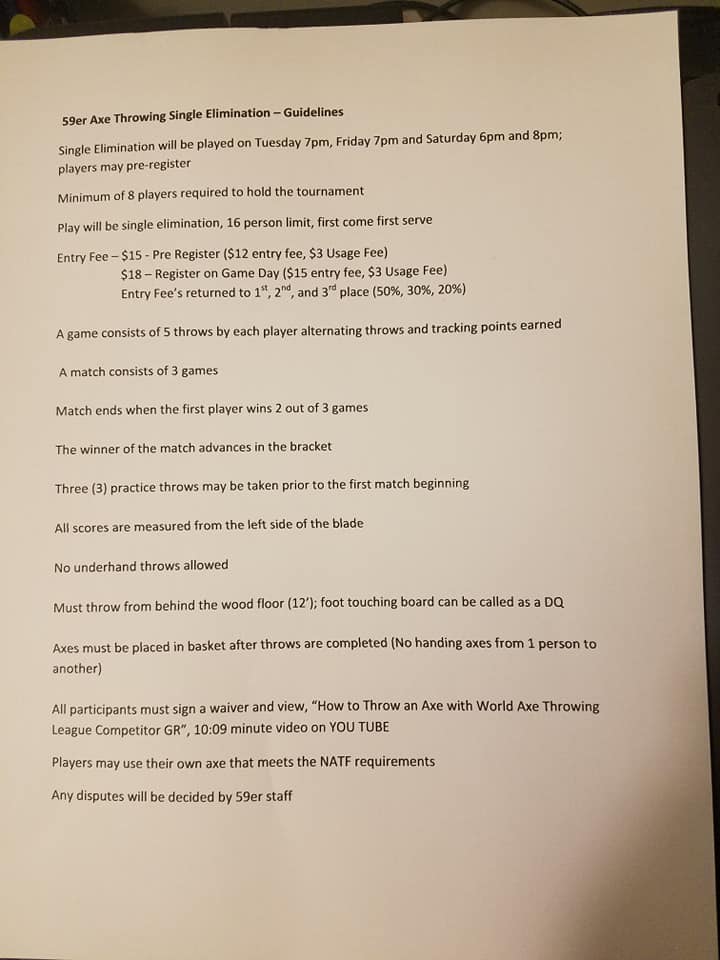 59er Axe Throwing Single Elimination – Guidelines

Single Elimination will be played on Tuesday 7pm, Friday 7pm and Saturday 6pm and 8pm; players may pre-register

Minimum of 8 players required to hold the tournament

Play will be single elimination, 16 person limit, first come first serve

Entry Fee – $15 - Pre Register ($12 entry fee, $3 Usage Fee)
$18 – Register on Game Day ($15 entry fee, $3 Usage Fee)
Entry Fee's returned to 1$^{st}$, 2$^{nd}$, and 3$^{rd}$ place (50%, 30%, 20%)

A game consists of 5 throws by each player alternating throws and tracking points earned

A match consists of 3 games

Match ends when the first player wins 2 out of 3 games

The winner of the match advances in the bracket

Three (3) practice throws may be taken prior to the first match beginning

All scores are measured from the left side of the blade

No underhand throws allowed

Must throw from behind the wood floor (12'); foot touching board can be called as a DQ

Axes must be placed in basket after throws are completed (No handing axes from 1 person to another)

All participants must sign a waiver and view, "How to Throw an Axe with World Axe Throwing League Competitor GR", 10:09 minute video on YOU TUBE

Players may use their own axe that meets the NATF requirements

Any disputes will be decided by 59er staff